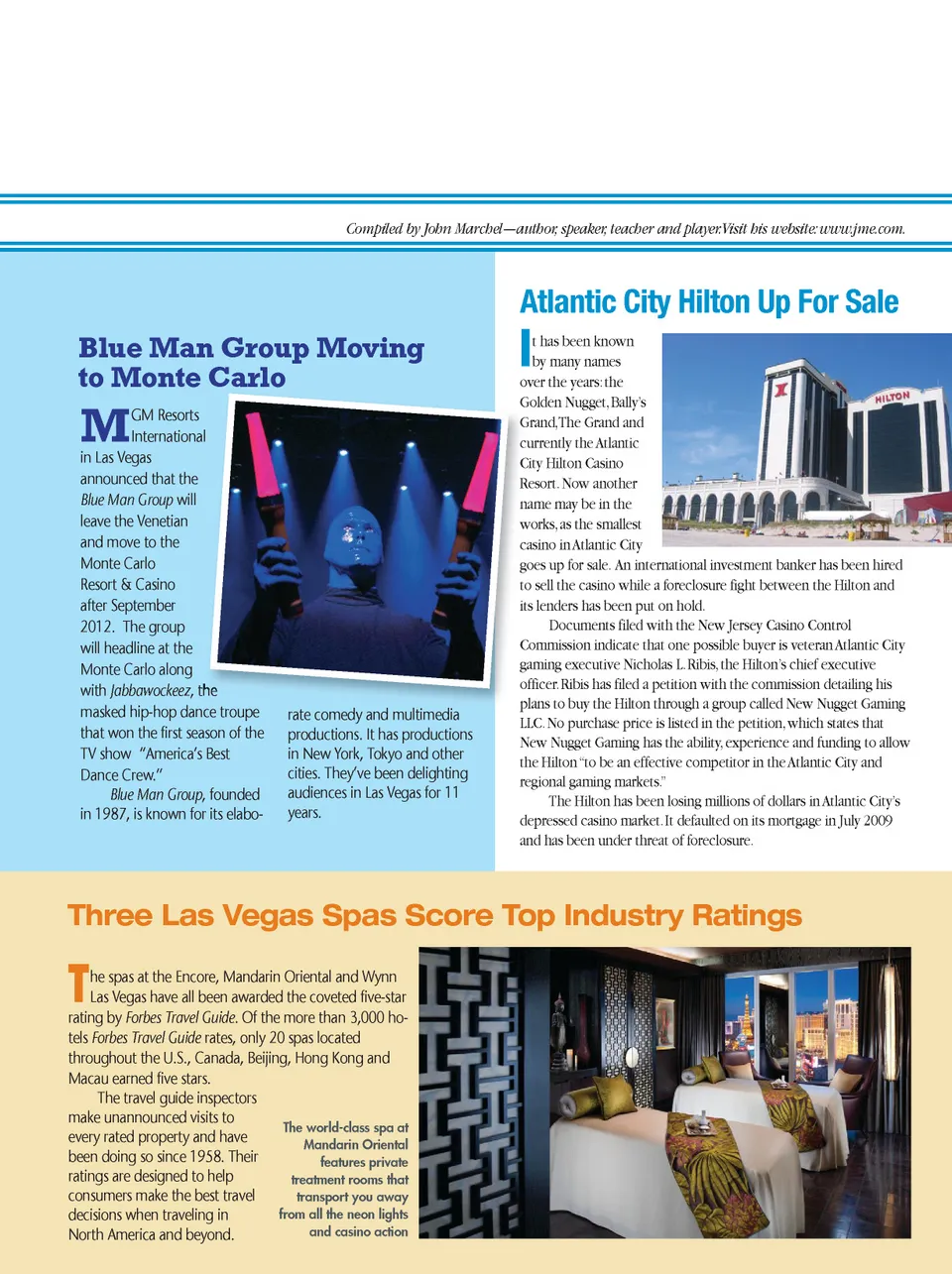 Compiled by John Marchel—author, speaker, teacher and player. Visit his website: www.jme.com.

Blue Man Group Moving to Monte Carlo

MGM Resorts International in Las Vegas announced that the Blue Man Group will leave the Venetian and move to the Monte Carlo Resort & Casino after September 2012. The group will headline at the Monte Carlo along with Jabbawockeez, the masked hip-hop dance troupe that won the first season of the TV show "America's Best Dance Crew."

Blue Man Group, founded in 1987, is known for its elaborate comedy and multimedia productions. It has productions in New York, Tokyo and other cities. They've been delighting audiences in Las Vegas for 11 years.

Atlantic City Hilton Up For Sale

It has been known by many names over the years: the Golden Nugget, Bally's Grand, The Grand and currently the Atlantic City Hilton Casino Resort. Now another name may be in the works, as the smallest casino in Atlantic City goes up for sale. An international investment banker has been hired to sell the casino while a foreclosure fight between the Hilton and its lenders has been put on hold.

Documents filed with the New Jersey Casino Control Commission indicate that one possible buyer is veteran Atlantic City gaming executive Nicholas L. Ribis, the Hilton's chief executive officer. Ribis has filed a petition with the commission detailing his plans to buy the Hilton through a group called New Nugget Gaming LLC. No purchase price is listed in the petition, which states that New Nugget Gaming has the ability, experience and funding to allow the Hilton "to be an effective competitor in the Atlantic City and regional gaming markets."

The Hilton has been losing millions of dollars in Atlantic City's depressed casino market. It defaulted on its mortgage in July 2009 and has been under threat of foreclosure.

HILTON

Three Las Vegas Spas Score Top Industry Ratings

The spas at the Encore, Mandarin Oriental and Wynn Las Vegas have all been awarded the coveted five-star rating by Forbes Travel Guide. Of the more than 3,000 hotels Forbes Travel Guide rates, only 20 spas located throughout the U.S., Canada, Beijing, Hong Kong and Macau earned five stars.

The travel guide inspectors make unannounced visits to every rated property and have been doing so since 1958. Their ratings are designed to help consumers make the best travel decisions when traveling in North America and beyond.

The world-class spa at Mandarin Oriental features private treatment rooms that transport you away from all the neon lights and casino action